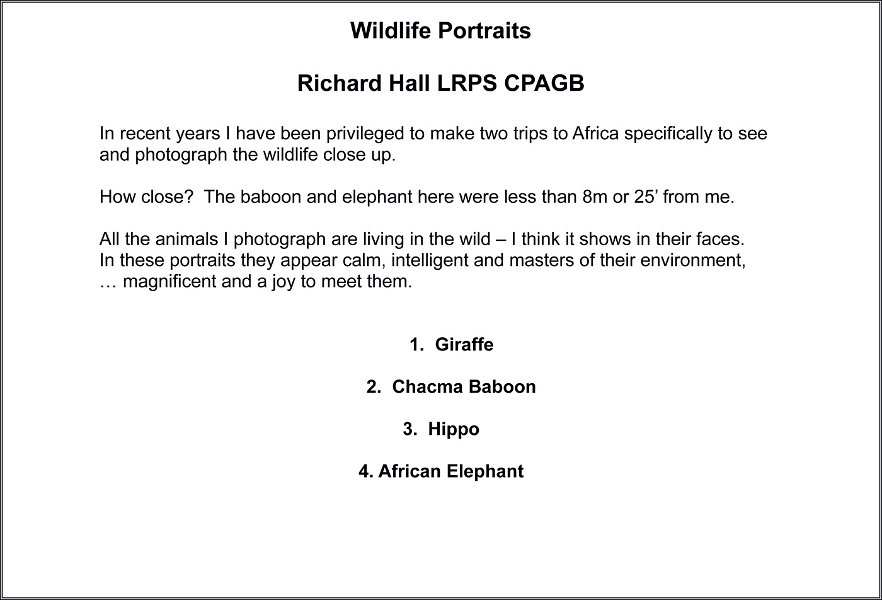 Wildlife Portraits

Richard Hall LRPS CPAGB

In recent years I have been privileged to make two trips to Africa specifically to see and photograph the wildlife close up.

How close? The baboon and elephant here were less than 8m or 25' from me.

All the animals I photograph are living in the wild – I think it shows in their faces. In these portraits they appear calm, intelligent and masters of their environment, … magnificent and a joy to meet them.

1. Giraffe

2. Chacma Baboon

3. Hippo

4. African Elephant